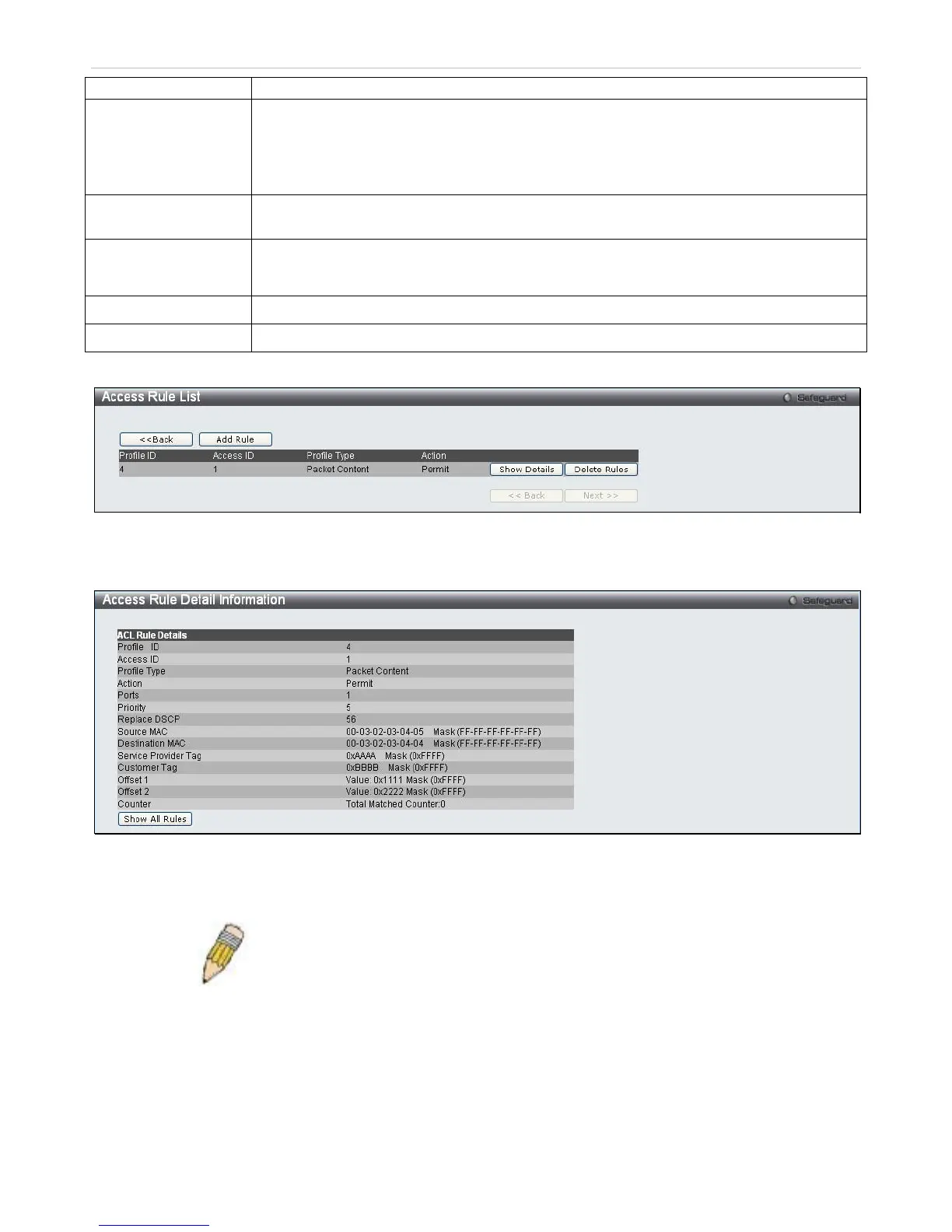 Access Rule List

Safeguard

<<Back Add Rule

| Profile ID | Access ID | Profile Type | Action | | |
|---|---|---|---|---|---|
| 4 | 1 | Packet Content | Permit | Show Details | Delete Rules |

<< Back Next >>

Access Rule Detail Information

Safeguard

| ACL Rule Details | |
|---|---|
| Profile ID | 4 |
| Access ID | 1 |
| Profile Type | Packet Content |
| Action | Permit |
| Ports | 1 |
| Priority | 5 |
| Replace DSCP | 56 |
| Source MAC | 00-03-02-03-04-05 Mask (FF-FF-FF-FF-FF-FF) |
| Destination MAC | 00-03-02-03-04-04 Mask (FF-FF-FF-FF-FF-FF) |
| Service Provider Tag | 0xAAAA Mask (0xFFFF) |
| Customer Tag | 0xBBBB Mask (0xFFFF) |
| Offset 1 | Value: 0x1111 Mask (0xFFFF) |
| Offset 2 | Value: 0x2222 Mask (0xFFFF) |
| Counter | Total Matched Counter:0 |

Show All Rules